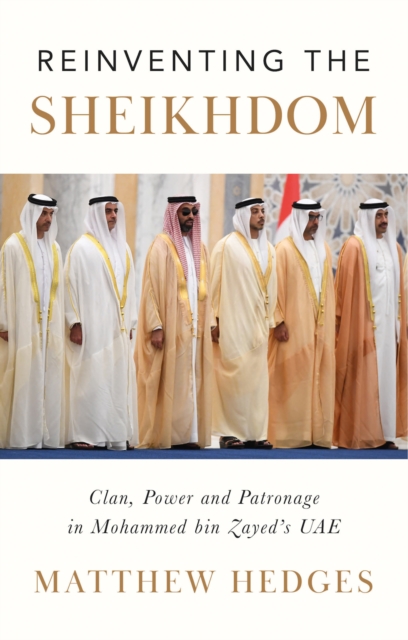 REINVENTING THE
SHEIKHDOM

Clan, Power and Patronage in Mohammed bin Zayed's UAE

MATTHEW HEDGES